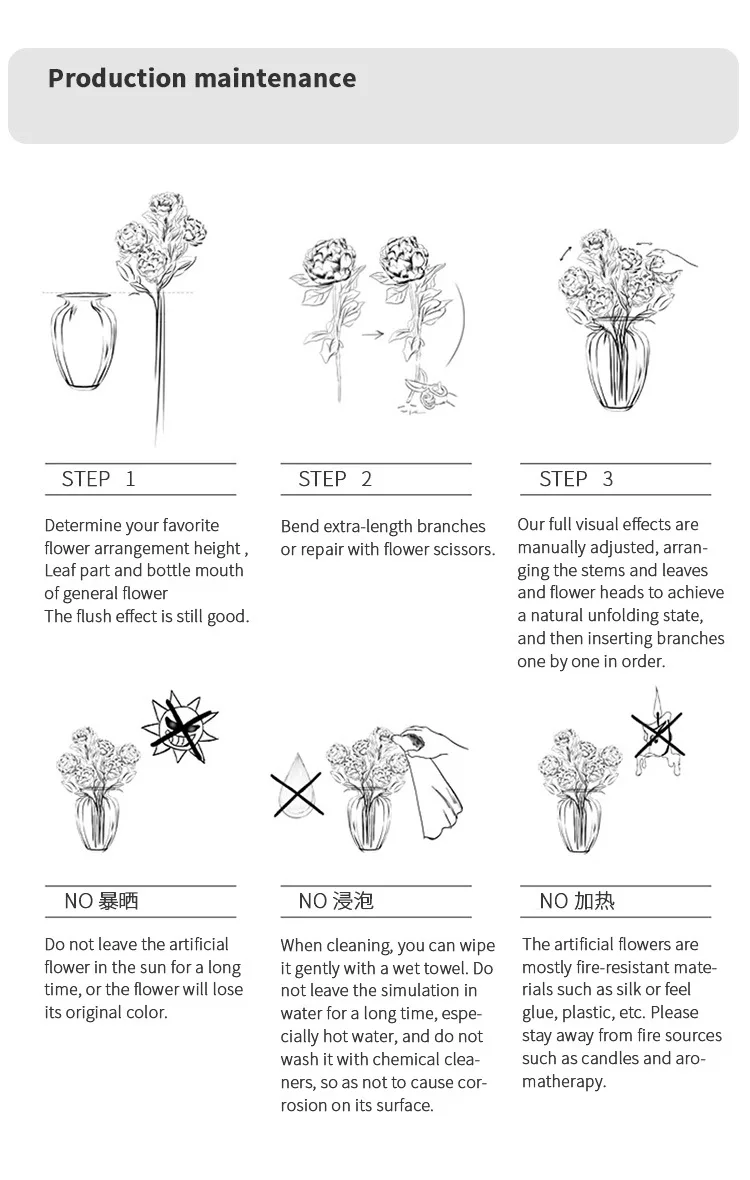 Production maintenance

STEP 1

Determine your favorite flower arrangement height , Leaf part and bottle mouth of general flower
The flush effect is still good.

STEP 2

Bend extra-length branches or repair with flower scissors.

STEP 3

Our full visual effects are manually adjusted, arranging the stems and leaves and flower heads to achieve a natural unfolding state, and then inserting branches one by one in order.

NO 暴晒

Do not leave the artificial flower in the sun for a long time, or the flower will lose its original color.

NO 浸泡

When cleaning, you can wipe it gently with a wet towel. Do not leave the simulation in water for a long time, especially hot water, and do not wash it with chemical cleaners, so as not to cause corrosion on its surface.

NO 加热

The artificial flowers are mostly fire-resistant materials such as silk or feel glue, plastic, etc. Please stay away from fire sources such as candles and aromatherapy.